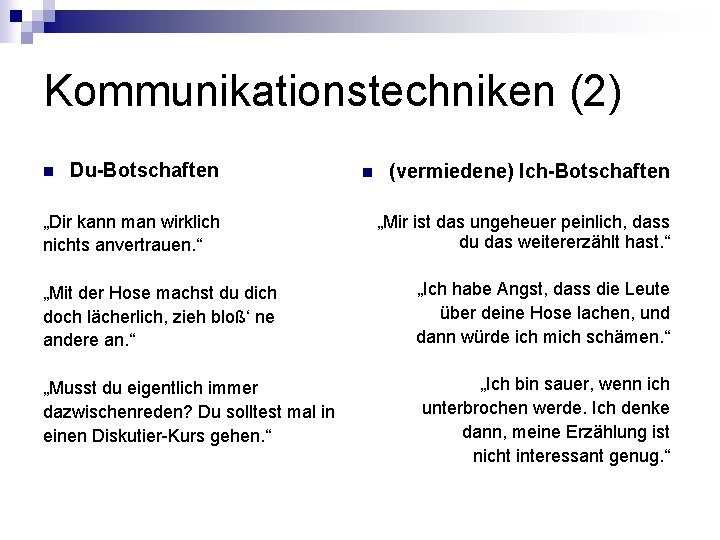 Kommunikationstechniken (2)

Du-Botschaften

„Dir kann man wirklich nichts anvertrauen.“

„Mit der Hose machst du dich doch lächerlich, zieh bloß‘ ne andere an.“

„Musst du eigentlich immer dazwischenreden? Du solltest mal in einen Diskutier-Kurs gehen.“

(vermiedene) Ich-Botschaften

„Mir ist das ungeheuer peinlich, dass du das weitererzählt hast.“

„Ich habe Angst, dass die Leute über deine Hose lachen, und dann würde ich mich schämen.“

„Ich bin sauer, wenn ich unterbrochen werde. Ich denke dann, meine Erzählung ist nicht interessant genug.“